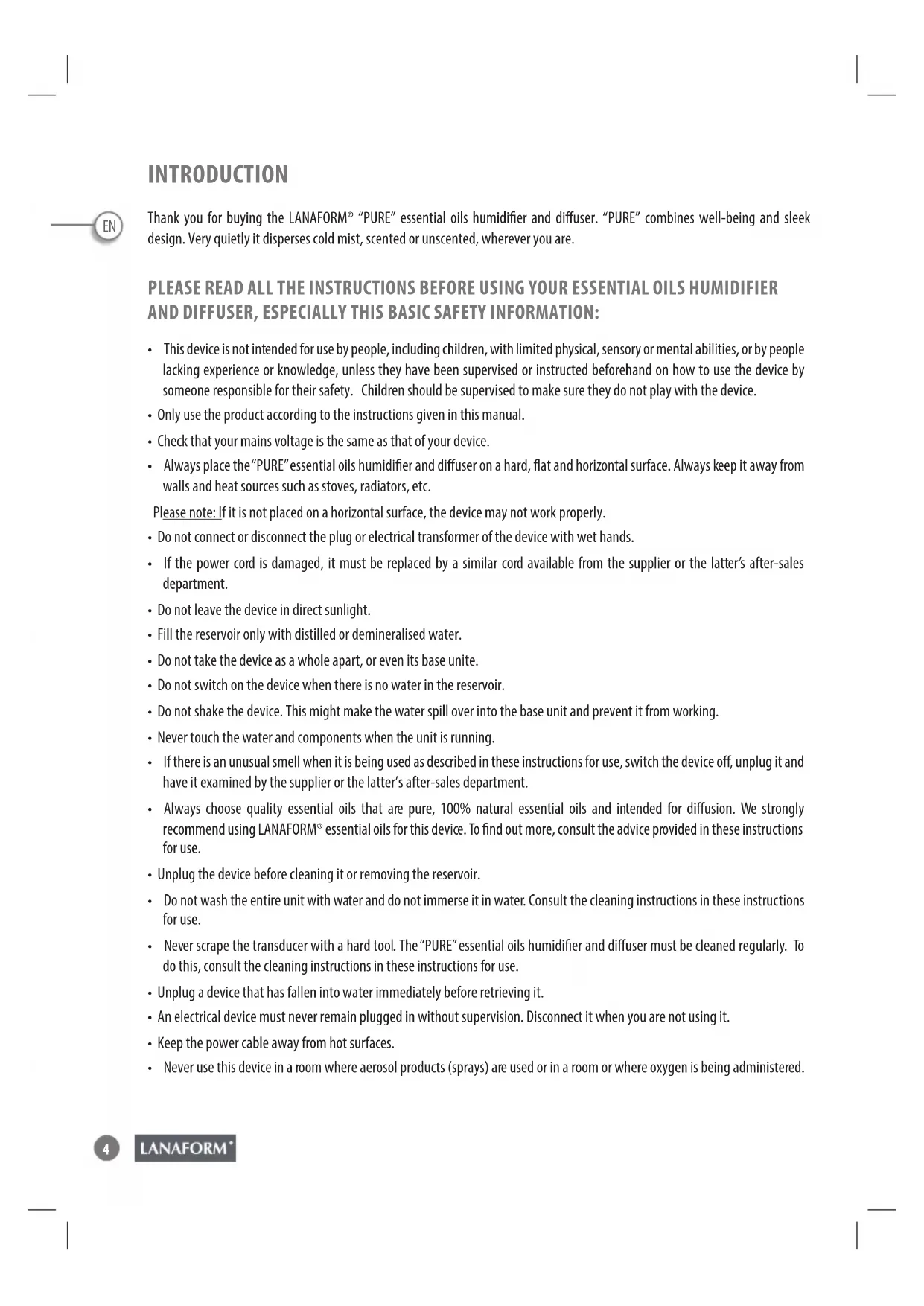 INTRODUCTION

EN

Thank you for buying the LANAFORM® "PURE" essential oils humidifier and diffuser. "PURE" combines well-being and sleek design. Very quietly it disperses cold mist, scented or unscented, wherever you are.

PLEASE READ ALL THE INSTRUCTIONS BEFORE USING YOUR ESSENTIAL OILS HUMIDIFIER AND DIFFUSER, ESPECIALLY THIS BASIC SAFETY INFORMATION:

• This device is not intended for use by people, including children, with limited physical, sensory or mental abilities, or by people lacking experience or knowledge, unless they have been supervised or instructed beforehand on how to use the device by someone responsible for their safety. Children should be supervised to make sure they do not play with the device.
• Only use the product according to the instructions given in this manual.
• Check that your mains voltage is the same as that of your device.
• Always place the "PURE" essential oils humidifier and diffuser on a hard, flat and horizontal surface. Always keep it away from walls and heat sources such as stoves, radiators, etc.
Please note: If it is not placed on a horizontal surface, the device may not work properly.
• Do not connect or disconnect the plug or electrical transformer of the device with wet hands.
• If the power cord is damaged, it must be replaced by a similar cord available from the supplier or the latter's after-sales department.
• Do not leave the device in direct sunlight.
• Fill the reservoir only with distilled or demineralised water.
• Do not take the device as a whole apart, or even its base unite.
• Do not switch on the device when there is no water in the reservoir.
• Do not shake the device. This might make the water spill over into the base unit and prevent it from working.
• Never touch the water and components when the unit is running.
• If there is an unusual smell when it is being used as described in these instructions for use, switch the device off, unplug it and have it examined by the supplier or the latter's after-sales department.
• Always choose quality essential oils that are pure, 100% natural essential oils and intended for diffusion. We strongly recommend using LANAFORM® essential oils for this device. To find out more, consult the advice provided in these instructions for use.
• Unplug the device before cleaning it or removing the reservoir.
• Do not wash the entire unit with water and do not immerse it in water. Consult the cleaning instructions in these instructions for use.
• Never scrape the transducer with a hard tool. The "PURE" essential oils humidifier and diffuser must be cleaned regularly. To do this, consult the cleaning instructions in these instructions for use.
• Unplug a device that has fallen into water immediately before retrieving it.
• An electrical device must never remain plugged in without supervision. Disconnect it when you are not using it.
• Keep the power cable away from hot surfaces.
• Never use this device in a room where aerosol products (sprays) are used or in a room or where oxygen is being administered.

4 LANAFORM®